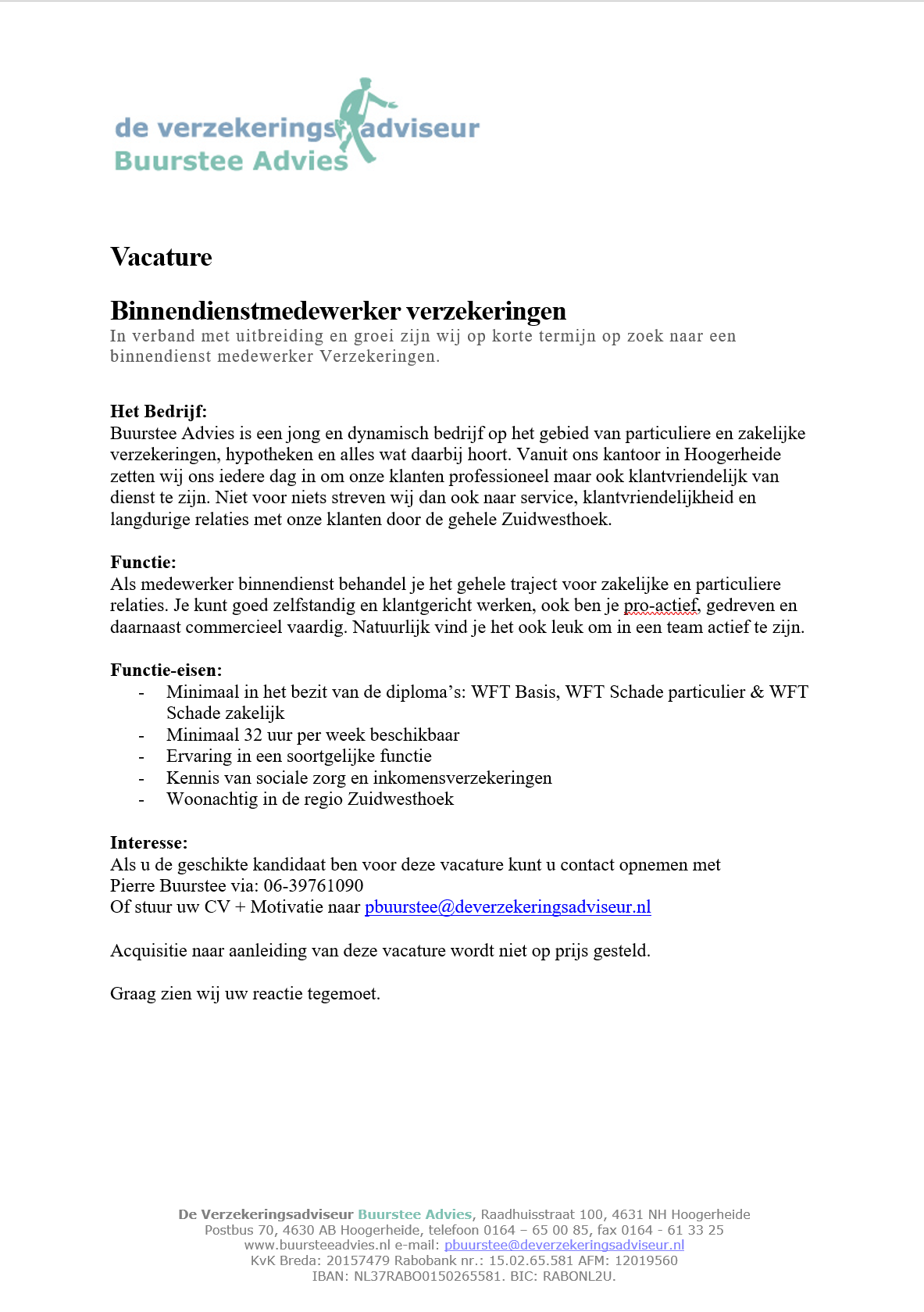 de verzekeringsadviseur
Buurstee Advies

Vacature

Binnendienstmedewerker verzekeringen
In verband met uitbreiding en groei zijn wij op korte termijn op zoek naar een binnendienst medewerker Verzekeringen.

Het Bedrijf:
Buurstee Advies is een jong en dynamisch bedrijf op het gebied van particuliere en zakelijke verzekeringen, hypotheken en alles wat daarbij hoort. Vanuit ons kantoor in Hoogerheide zetten wij ons iedere dag in om onze klanten professioneel maar ook klantvriendelijk van dienst te zijn. Niet voor niets streven wij dan ook naar service, klantvriendelijkheid en langdurige relaties met onze klanten door de gehele Zuidwesthoek.

Functie:
Als medewerker binnendienst behandel je het gehele traject voor zakelijke en particuliere relaties. Je kunt goed zelfstandig en klantgericht werken, ook ben je pro-actief, gedreven en daarnaast commercieel vaardig. Natuurlijk vind je het ook leuk om in een team actief te zijn.

Functie-eisen:
- Minimaal in het bezit van de diploma's: WFT Basis, WFT Schade particulier & WFT Schade zakelijk
- Minimaal 32 uur per week beschikbaar
- Ervaring in een soortgelijke functie
- Kennis van sociale zorg en inkomensverzekeringen
- Woonachtig in de regio Zuidwesthoek

Interesse:
Als u de geschikte kandidaat ben voor deze vacature kunt u contact opnemen met Pierre Buurstee via: 06-39761090
Of stuur uw CV + Motivatie naar pbuurstee@deverzekeringsadviseur.nl

Acquisitie naar aanleiding van deze vacature wordt niet op prijs gesteld.

Graag zien wij uw reactie tegemoet.

De Verzekeringsadviseur Buurstee Advies, Raadhuisstraat 100, 4631 NH Hoogerheide
Postbus 70, 4630 AB Hoogerheide, telefoon 0164 – 65 00 85, fax 0164 - 61 33 25
www.buursteeadvies.nl e-mail: pbuurstee@deverzekeringsadviseur.nl
KvK Breda: 20157479 Rabobank nr.: 15.02.65.581 AFM: 12019560
IBAN: NL37RABO0150265581. BIC: RABONL2U.